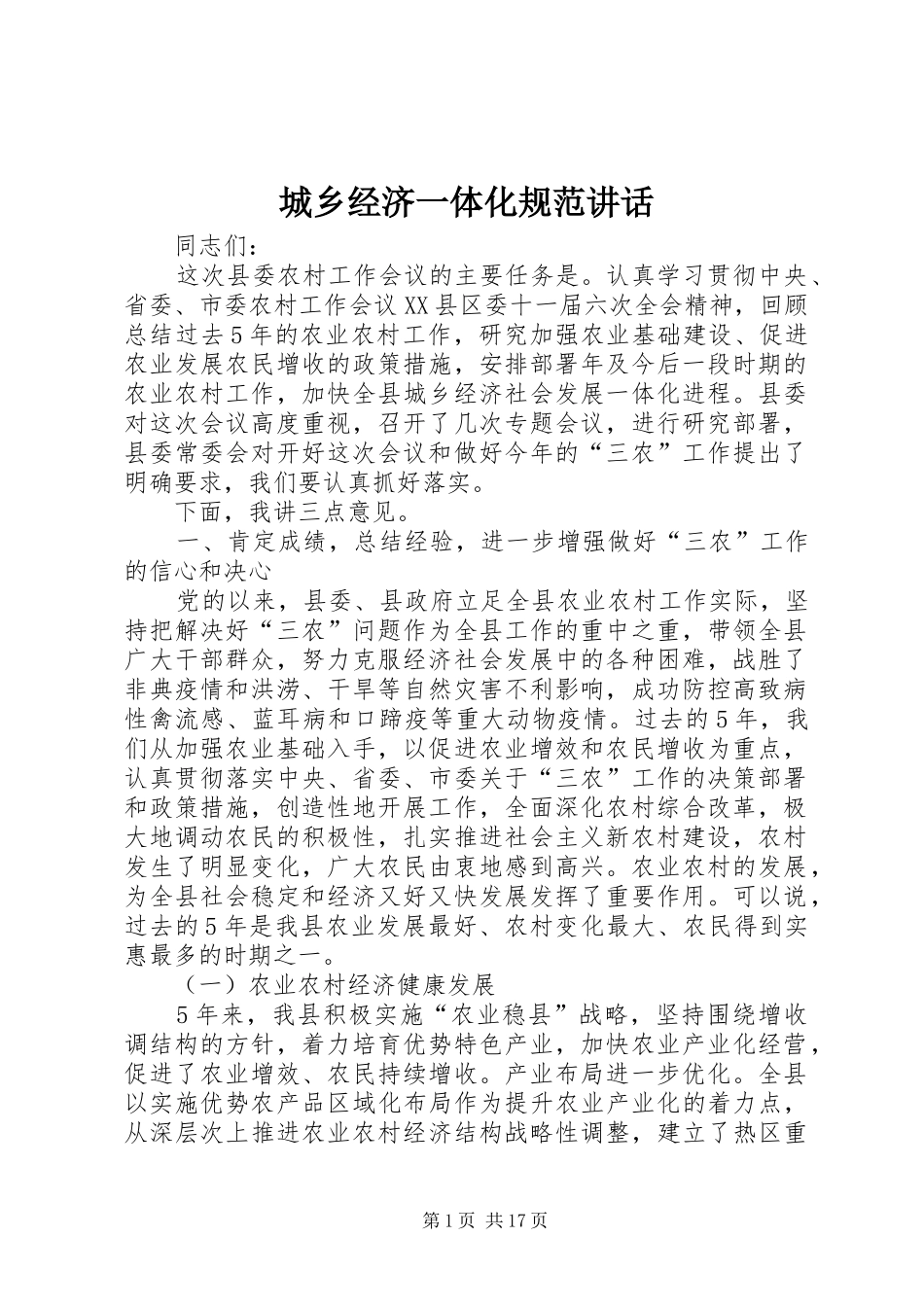 城乡经济一体化规范讲话

同志们：

这次县委农村工作会议的主要任务是。认真学习贯彻中央、省委、市委农村工作会议XX县区委十一届六次全会精神，回顾总结过去5年的农业农村工作，研究加强农业基础建设、促进农业发展农民增收的政策措施，安排部署年及今后一段时期的农业农村工作，加快全县城乡经济社会发展一体化进程。县委对这次会议高度重视，召开了几次专题会议，进行研究部署，县委常委会对开好这次会议和做好今年的“三农”工作提出了明确要求，我们要认真抓好落实。

下面，我讲三点意见。

一、肯定成绩，总结经验，进一步增强做好“三农”工作的信心和决心

党的以来，县委、县政府立足全县农业农村工作实际，坚持把解决好“三农”问题作为全县工作的重中之重，带领全县广大干部群众，努力克服经济社会发展中的各种困难，战胜了非典疫情和洪涝、干旱等自然灾害不利影响，成功防控高致病性禽流感、蓝耳病和口蹄疫等重大动物疫情。过去的5年，我们从加强农业基础入手，以促进农业增效和农民增收为重点，认真贯彻落实中央、省委、市委关于“三农”工作的决策部署和政策措施，创造性地开展工作，全面深化农村综合改革，极大地调动农民的积极性，扎实推进社会主义新农村建设，农村发生了明显变化，广大农民由衷地感到高兴。农业农村的发展，为全县社会稳定和经济又好又快发展发挥了重要作用。可以说，过去的5年是我县农业发展最好、农村变化最大、农民得到实惠最多的时期之一。

（一）农业农村经济健康发展

5年来，我县积极实施“农业稳县”战略，坚持围绕增收调结构的方针，着力培育优势特色产业，加快农业产业化经营，促进了农业增效、农民持续增收。产业布局进一步优化。全县以实施优势农产品区域化布局作为提升农业产业化的着力点，从深层次上推进农业农村经济结构战略性调整，建立了热区重

第1页 共17页